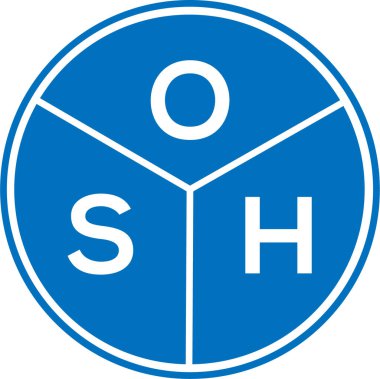 O
S H